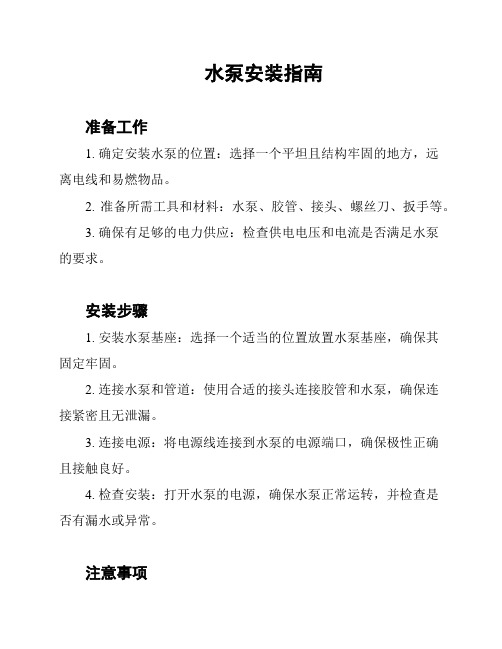 水泵安装指南

准备工作

1. 确定安装水泵的位置：选择一个平坦且结构牢固的地方，远离电线和易燃物品。

2. 准备所需工具和材料：水泵、胶管、接头、螺丝刀、扳手等。

3. 确保有足够的电力供应：检查供电电压和电流是否满足水泵的要求。

安装步骤

1. 安装水泵基座：选择一个适当的位置放置水泵基座，确保其固定牢固。

2. 连接水泵和管道：使用合适的接头连接胶管和水泵，确保连接紧密且无泄漏。

3. 连接电源：将电源线连接到水泵的电源端口，确保极性正确且接触良好。

4. 检查安装：打开水泵的电源，确保水泵正常运转，并检查是否有漏水或异常。

注意事项